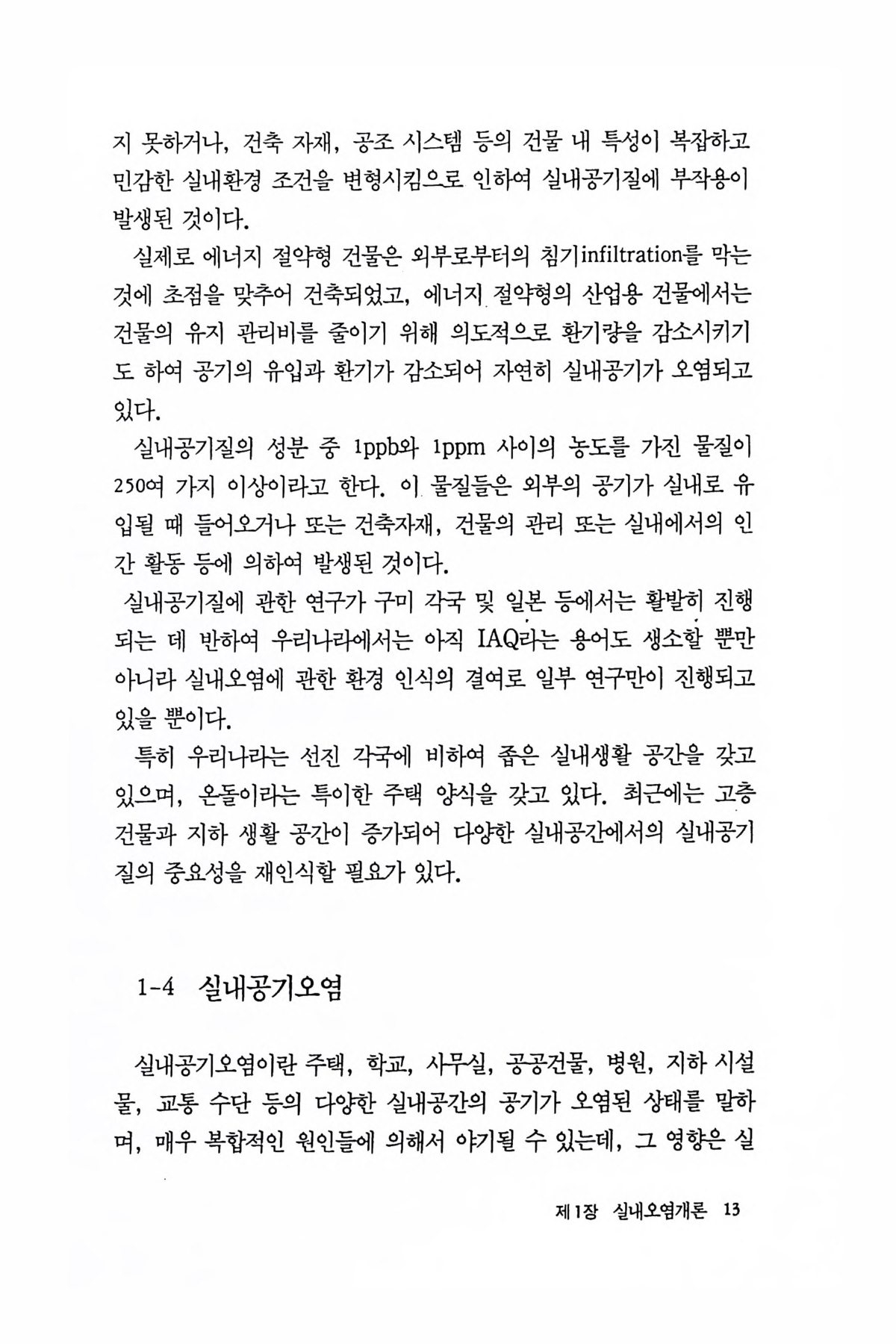 지 못하거나, 건축 자재, 공조 시스템 등의 건물 내 특성이 복잡하고 민감한 실내환경 조건을 변형시킴으로 인하여 실내공기질에 부작용이 발생된 것이다.

실제로 에너지 절약형 건물은 외부로부터의 침기infiltration를 막는 것에 초점을 맞추어 건축되었고, 에너지 절약형의 산업용 건물에서는 건물의 유지 관리비를 줄이기 위해 의도적으로 환기량을 감소시키기도 하여 공기의 유입과 환기가 감소되어 자연히 실내공기가 오염되고 있다.

실내공기질의 성분 중 1ppb와 1ppm 사이의 농도를 가진 물질이 250여 가지 이상이라고 한다. 이 물질들은 외부의 공기가 실내로 유입될 때 들어오거나 또는 건축자재, 건물의 관리 또는 실내에서의 인간 활동 등에 의하여 발생된 것이다.

실내공기질에 관한 연구가 구미 각국 및 일본 등에서는 활발히 진행되는 데 반하여 우리나라에서는 아직 IAQ라는 용어도 생소할 뿐만 아니라 실내오염에 관한 환경 인식의 결여로 일부 연구만이 진행되고 있을 뿐이다.

특히 우리나라는 선진 각국에 비하여 좁은 실내생활 공간을 갖고 있으며, 온돌이라는 특이한 주택 양식을 갖고 있다. 최근에는 고층 건물과 지하 생활 공간이 증가되어 다양한 실내공간에서의 실내공기질의 중요성을 재인식할 필요가 있다.

1-4 실내공기오염

실내공기오염이란 주택, 학교, 사무실, 공공건물, 병원, 지하 시설물, 교통 수단 등의 다양한 실내공간의 공기가 오염된 상태를 말하며, 매우 복합적인 원인들에 의해서 야기될 수 있는데, 그 영향은 실

제1장 실내오염개론 13